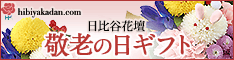 hibiyakadan.com

日比谷花壇
敬老の日ギフト